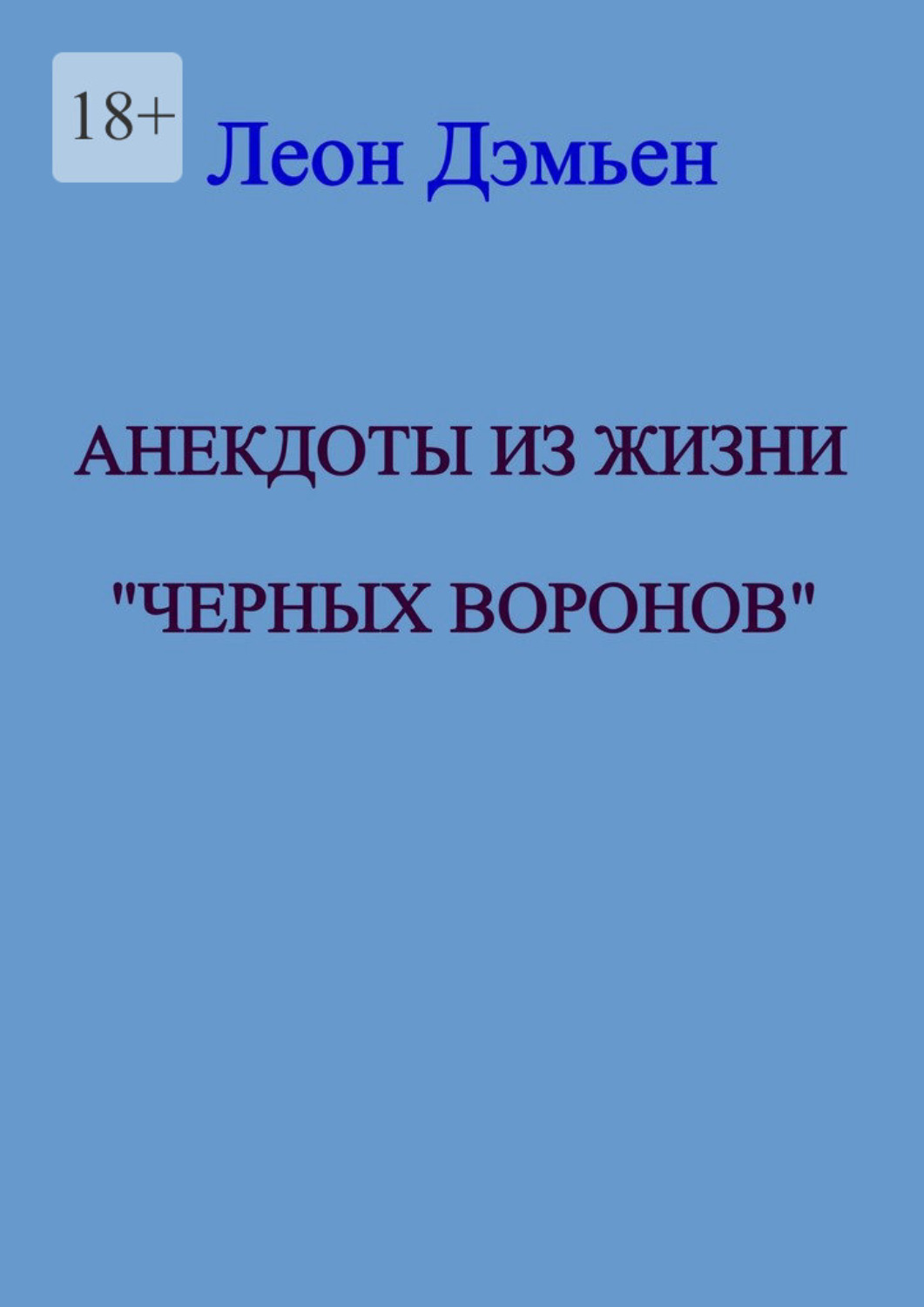 18+

Леон Дэмьен

АНЕКДОТЫ ИЗ ЖИЗНИ

"ЧЕРНЫХ ВОРОНОВ"